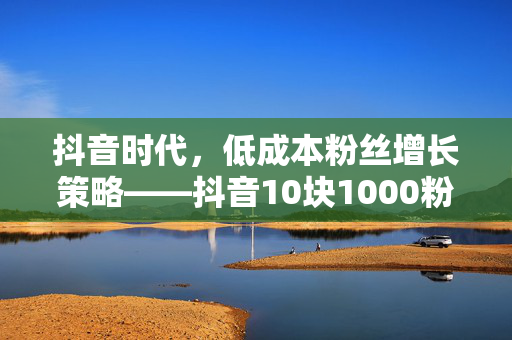 抖音时代，低成本粉丝增长策略——抖音10块1000粉